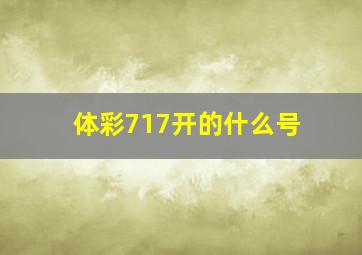 体彩717开的什么号